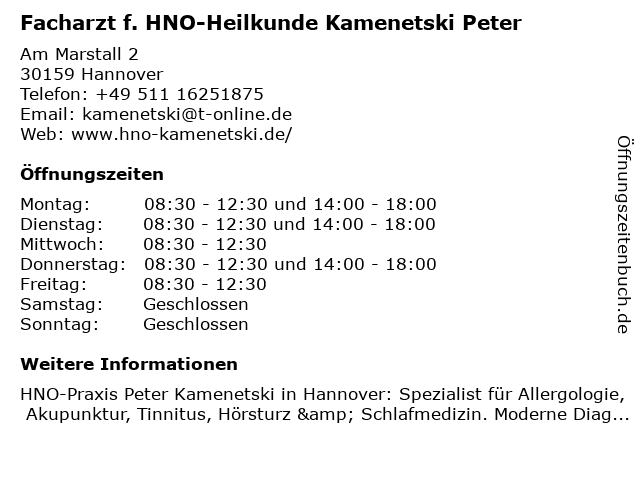 Facharzt f. HNO-Heilkunde Kamenetski Peter

Am Marstall 2
30159 Hannover
Telefon: +49 511 16251875
Email: kamenetski@t-online.de
Web: www.hno-kamenetski.de/

Öffnungszeiten

| | |
|---|---|
| Montag: | 08:30 - 12:30 und 14:00 - 18:00 |
| Dienstag: | 08:30 - 12:30 und 14:00 - 18:00 |
| Mittwoch: | 08:30 - 12:30 |
| Donnerstag: | 08:30 - 12:30 und 14:00 - 18:00 |
| Freitag: | 08:30 - 12:30 |
| Samstag: | Geschlossen |
| Sonntag: | Geschlossen |

Weitere Informationen

HNO-Praxis Peter Kamenetski in Hannover: Spezialist für Allergologie, Akupunktur, Tinnitus, Hörsturz &amp; Schlafmedizin. Moderne Diag...

Öffnungszeitenbuch.de